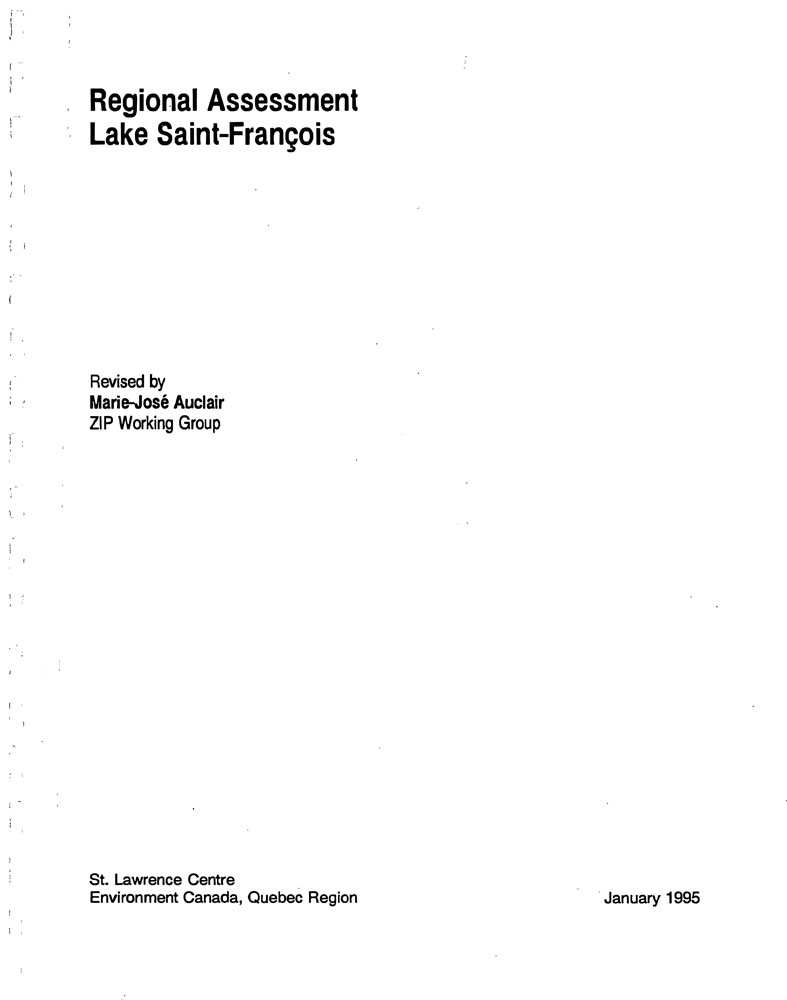 Regional Assessment
Lake Saint-François

Revised by
Marie-José Auclair
ZIP Working Group

St. Lawrence Centre
Environment Canada, Quebec Region

January 1995